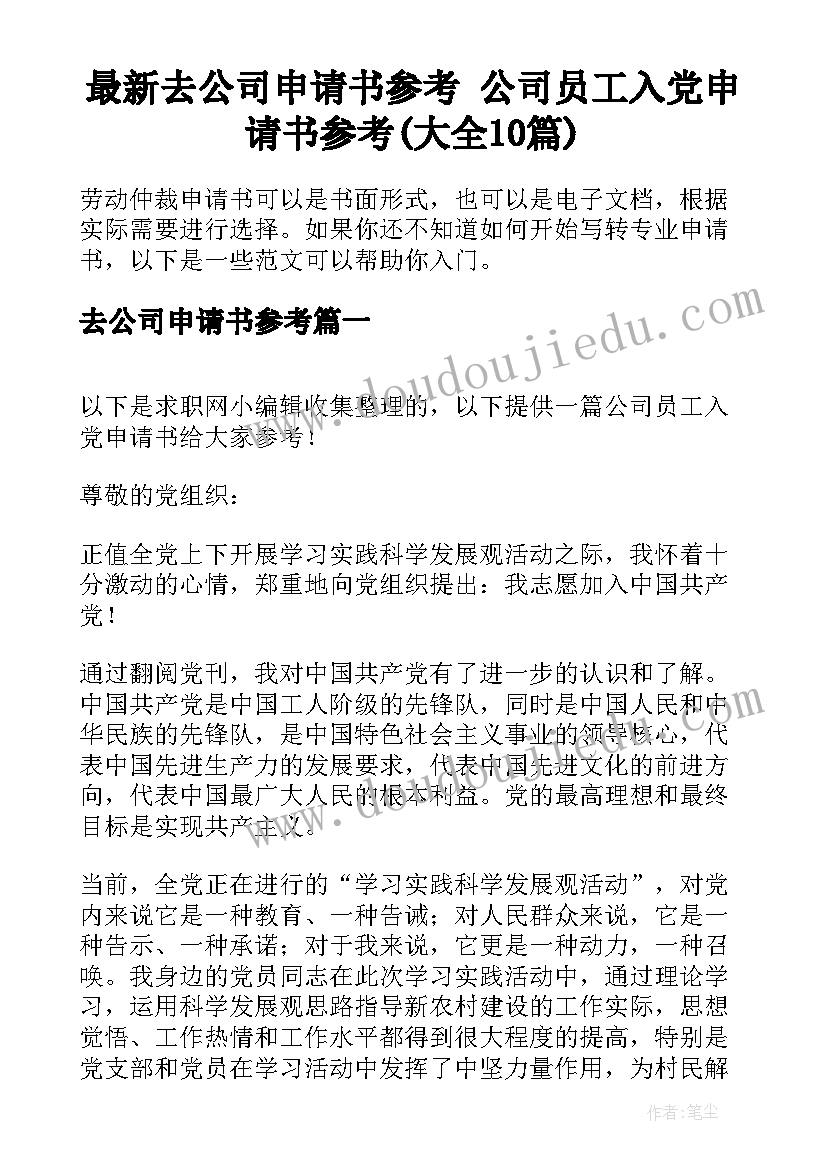 最新去公司申请书参考 公司员工入党申请书参考(大全10篇)

劳动仲裁申请书可以是书面形式，也可以是电子文档，根据实际需要进行选择。如果你还不知道如何开始写转专业申请书，以下是一些范文可以帮助你入门。

去公司申请书参考篇一

www.doudoujiedu.com

以下是求职网小编辑收集整理的，以下提供一篇公司员工入党申请书给大家参考！

尊敬的党组织：

正值全党上下开展学习实践科学发展观活动之际，我怀着十分激动的心情，郑重地向党组织提出：我志愿加入中国共产党！

通过翻阅党刊，我对中国共产党有了进一步的认识和了解。中国共产党是中国工人阶级的先锋队，同时是中国人民和中华民族的先锋队，是中国特色社会主义事业的领导核心，代表中国先进生产力的发展要求，代表中国先进文化的前进方向，代表中国最广大人民的根本利益。党的最高理想和最终目标是实现共产主义。

www.doudoujiedu.com

当前，全党正在进行的“学习实践科学发展观活动”，对党内来说它是一种教育、一种告诫；对人民群众来说，它是一种告示、一种承诺；对于我来说，它更是一种动力，一种召唤。我身边的党员同志在此次学习实践活动中，通过理论学习，运用科学发展观思路指导新农村建设的工作实际，思想觉悟、工作热情和工作水平都得到很大程度的提高，特别是党支部和党员在学习活动中发挥了中坚力量作用，为村民解

作者：笔尘